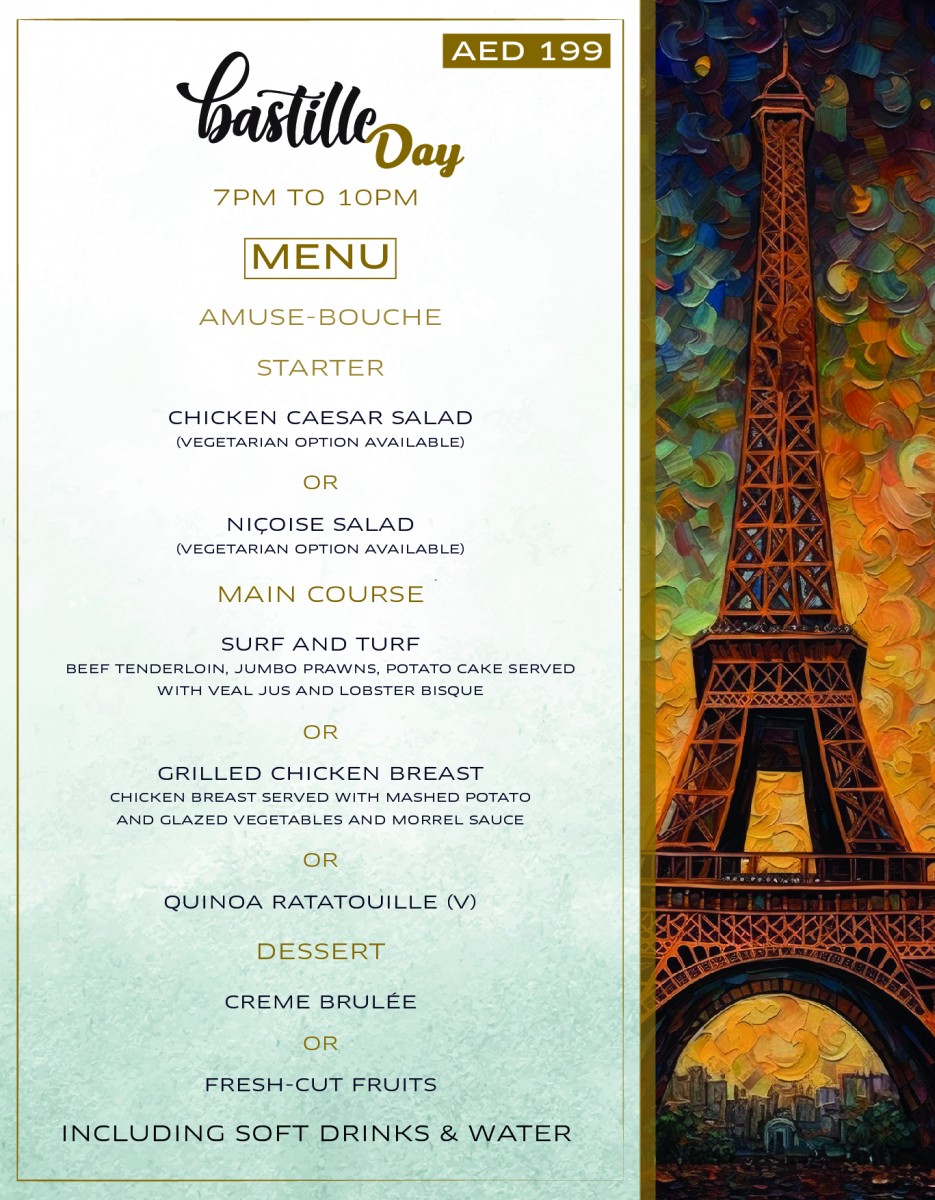 AED 199

bastille Day

7PM TO 10PM

MENU

AMUSE-BOUCHE

STARTER

CHICKEN CAESAR SALAD
(VEGETARIAN OPTION AVAILABLE)

OR

NIÇOISE SALAD
(VEGETARIAN OPTION AVAILABLE)

MAIN COURSE

SURF AND TURF
BEEF TENDERLOIN, JUMBO PRAWNS, POTATO CAKE SERVED WITH VEAL JUS AND LOBSTER BISQUE

OR

GRILLED CHICKEN BREAST
CHICKEN BREAST SERVED WITH MASHED POTATO AND GLAZED VEGETABLES AND MORREL SAUCE

OR

QUINOA RATATOUILLE (V)

DESSERT

CREME BRULÉE

OR

FRESH-CUT FRUITS

INCLUDING SOFT DRINKS & WATER